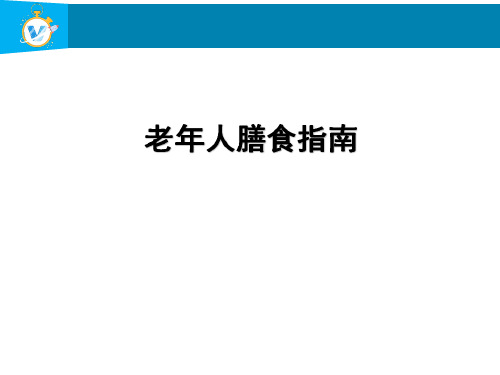 老年人膳食指南